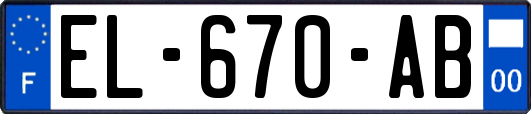 F

EL-670-AB

00